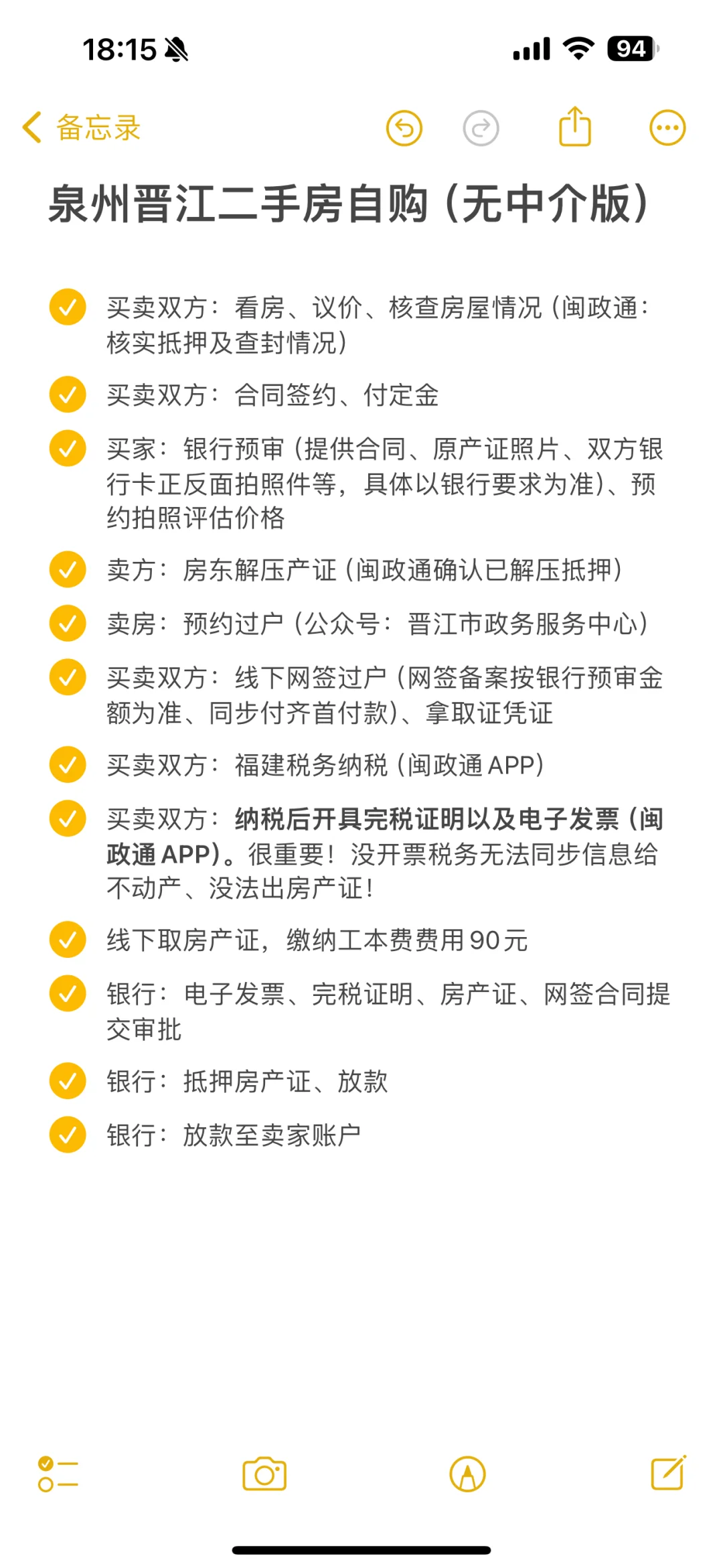 18:15 94

备忘录

泉州晋江二手房自购（无中介版）

买卖双方：看房、议价、核查房屋情况（闽政通：核实抵押及查封情况）

买卖双方：合同签约、付定金

买家：银行预审（提供合同、原产证照片、双方银行卡正反面拍照件等，具体以银行要求为准）、预约拍照评估价格

卖方：房东解压产证（闽政通确认已解压抵押）

卖房：预约过户（公众号：晋江市政务服务中心）

买卖双方：线下网签过户（网签备案按银行预审金额为准、同步付齐首付款）、拿取证凭证

买卖双方：福建税务纳税（闽政通 APP）

买卖双方：纳税后开具完税证明以及电子发票（闽政通 APP）。很重要！没开票税务无法同步信息给不动产、没法出房产证！

线下取房产证，缴纳工本费费用 90 元

银行：电子发票、完税证明、房产证、网签合同提交审批

银行：抵押房产证、放款

银行：放款至卖家账户